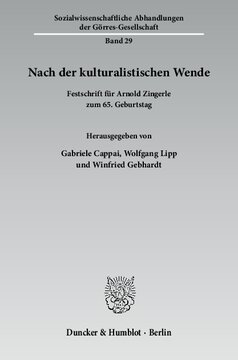 Sozialwissenschaftliche Abhandlungen der Görres-Gesellschaft

Band 29

Nach der kulturalistischen Wende

Festschrift für Arnold Zingerle zum 65. Geburtstag

Herausgegeben von

Gabriele Cappai, Wolfgang Lipp und Winfried Gebhardt

Duncker & Humblot · Berlin